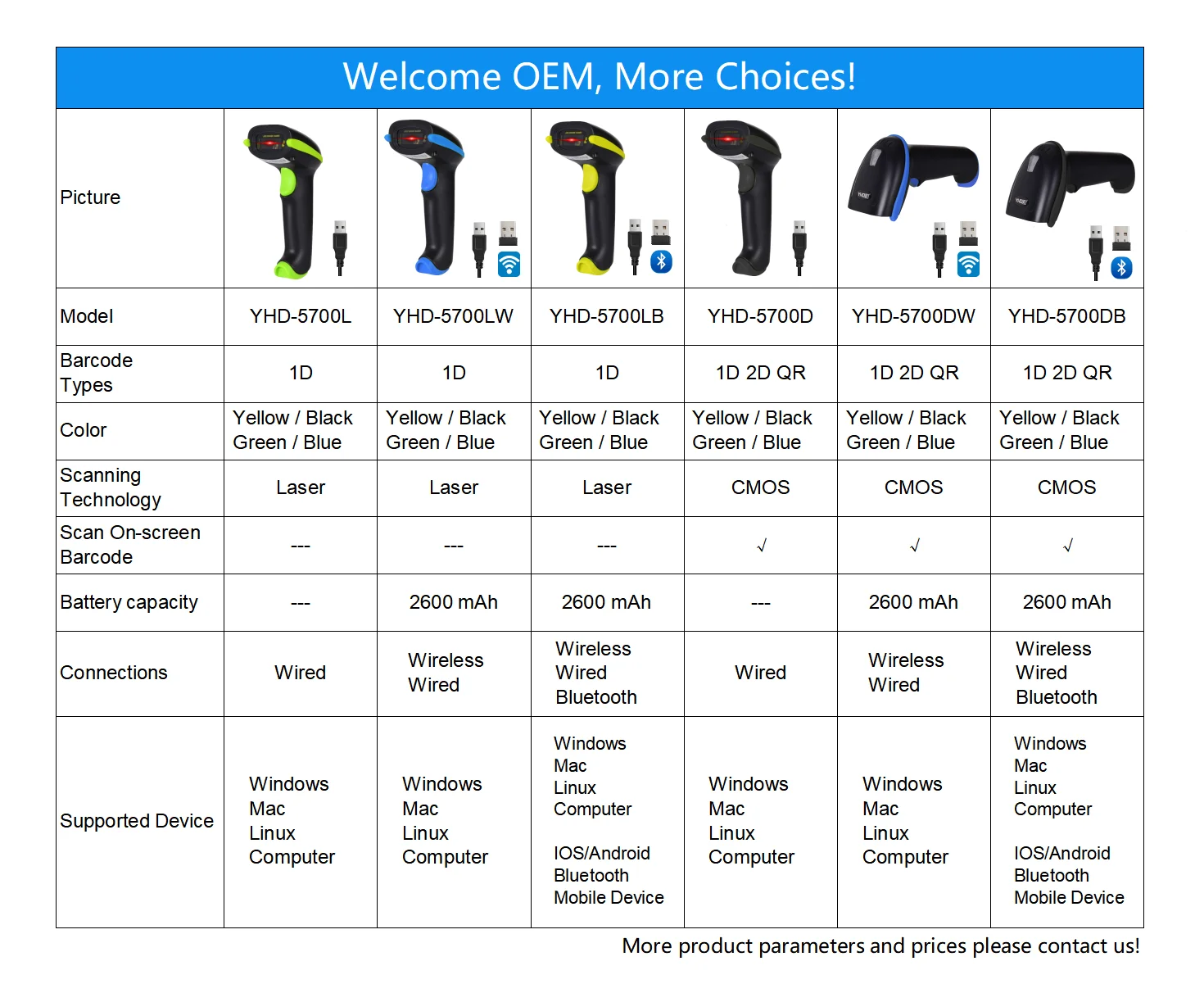 Welcome OEM, More Choices!

| Picture | | | | | | |
|---|---|---|---|---|---|---|
| Model | YHD-5700L | YHD-5700LW | YHD-5700LB | YHD-5700D | YHD-5700DW | YHD-5700DB |
| Barcode Types | 1D | 1D | 1D | 1D 2D QR | 1D 2D QR | 1D 2D QR |
| Color | Yellow / Black Green / Blue | Yellow / Black Green / Blue | Yellow / Black Green / Blue | Yellow / Black Green / Blue | Yellow / Black Green / Blue | Yellow / Black Green / Blue |
| Scanning Technology | Laser | Laser | Laser | CMOS | CMOS | CMOS |
| Scan On-screen Barcode | --- | --- | --- | √ | √ | √ |
| Battery capacity | --- | 2600 mAh | 2600 mAh | --- | 2600 mAh | 2600 mAh |
| Connections | Wired | Wireless Wired | Wireless Wired Bluetooth | Wired | Wireless Wired | Wireless Wired Bluetooth |
| Supported Device | Windows Mac Linux Computer | Windows Mac Linux Computer | Windows Mac Linux Computer IOS/Android Bluetooth Mobile Device | Windows Mac Linux Computer | Windows Mac Linux Computer | Windows Mac Linux Computer IOS/Android Bluetooth Mobile Device |

More product parameters and prices please contact us!